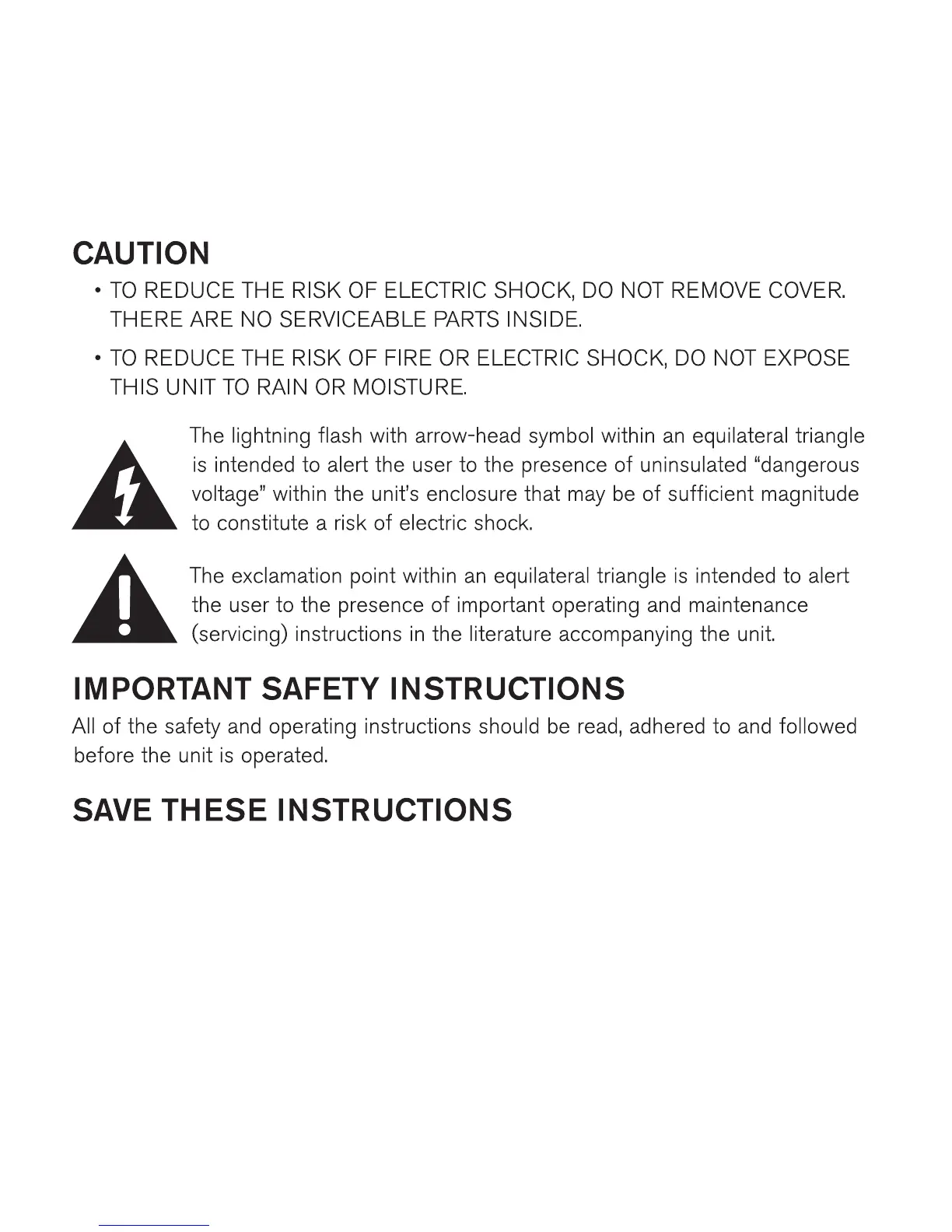 CAUTION

• TO REDUCE THE RISK OF ELECTRIC SHOCK, DO NOT REMOVE COVER. THERE ARE NO SERVICEABLE PARTS INSIDE.

• TO REDUCE THE RISK OF FIRE OR ELECTRIC SHOCK, DO NOT EXPOSE THIS UNIT TO RAIN OR MOISTURE.

The lightning flash with arrow-head symbol within an equilateral triangle is intended to alert the user to the presence of uninsulated "dangerous voltage" within the unit's enclosure that may be of sufficient magnitude to constitute a risk of electric shock.

The exclamation point within an equilateral triangle is intended to alert the user to the presence of important operating and maintenance (servicing) instructions in the literature accompanying the unit.

IMPORTANT SAFETY INSTRUCTIONS

All of the safety and operating instructions should be read, adhered to and followed before the unit is operated.

SAVE THESE INSTRUCTIONS